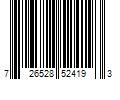 7 26528 52419 3